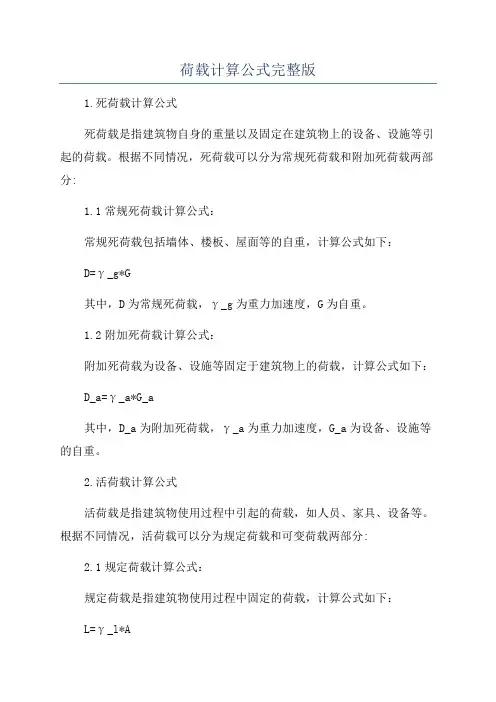 荷载计算公式完整版

1.死荷载计算公式

死荷载是指建筑物自身的重量以及固定在建筑物上的设备、设施等引起的荷载。根据不同情况，死荷载可以分为常规死荷载和附加死荷载两部分:

1.1 常规死荷载计算公式：

常规死荷载包括墙体、楼板、屋面等的自重，计算公式如下：

D=γ_g*G

其中，D 为常规死荷载，γ_g 为重力加速度，G 为自重。

1.2 附加死荷载计算公式：

附加死荷载为设备、设施等固定于建筑物上的荷载，计算公式如下：

D_a=γ_a*G_a

其中，D_a 为附加死荷载，γ_a 为重力加速度，G_a 为设备、设施等的自重。

2.活荷载计算公式

活荷载是指建筑物使用过程中引起的荷载，如人员、家具、设备等。根据不同情况，活荷载可以分为规定荷载和可变荷载两部分:

2.1 规定荷载计算公式：

规定荷载是指建筑物使用过程中固定的荷载，计算公式如下：

L=γ_l*A